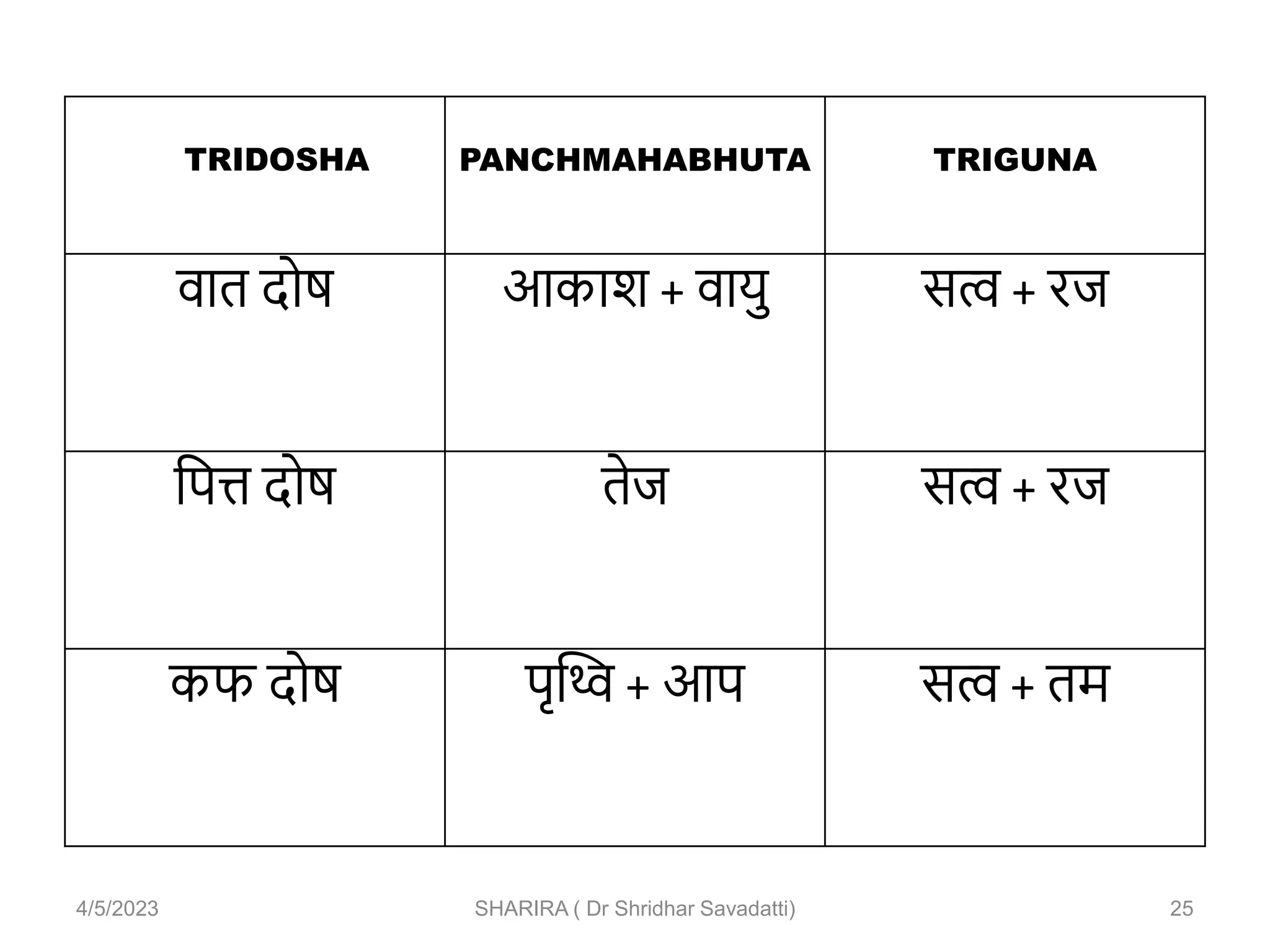 | TRIDOSHA | PANCHMAHABHUTA | TRIGUNA |
|---|---|---|
| वात दोष | आकाश + वायु | सत्व + रज |
| पित्त दोष | तेज | सत्व + रज |
| कफ दोष | पृथ्वि + आप | सत्व + तम |

4/5/2023 SHARIRA ( Dr Shridhar Savadatti) 25